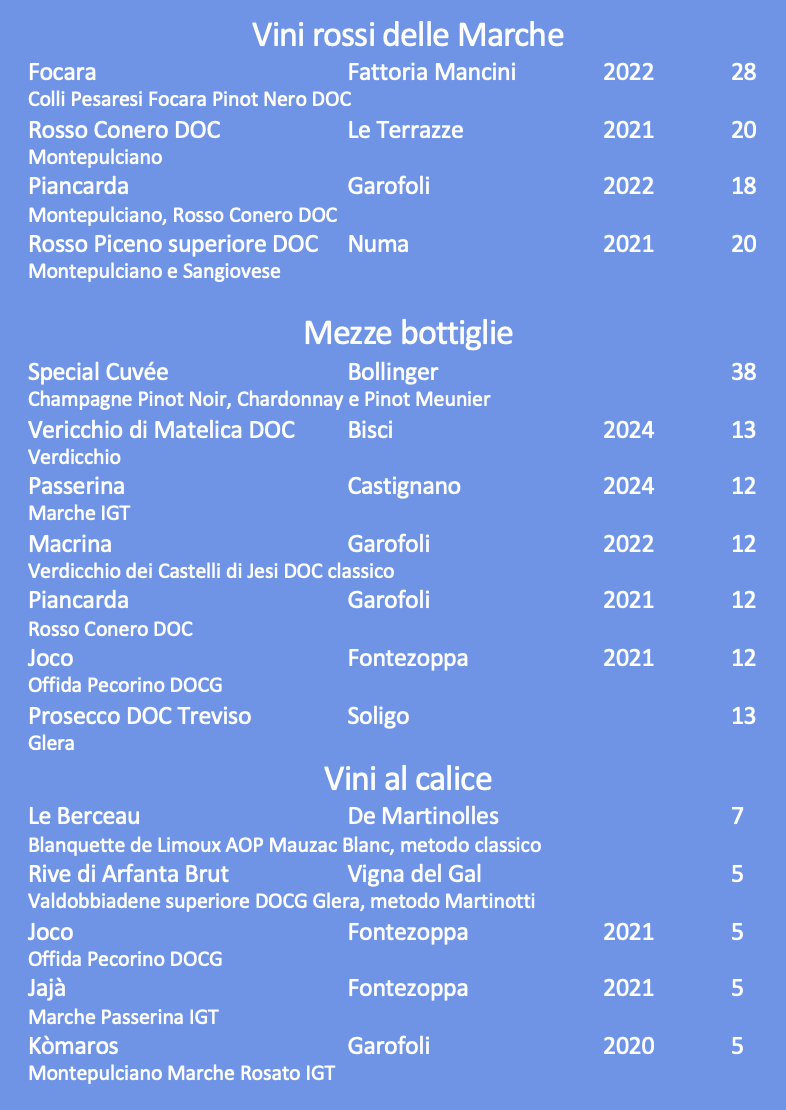 Vini rossi delle Marche

Focara Fattoria Mancini 2022 28
Colli Pesaresi Focara Pinot Nero DOC

Rosso Conero DOC Le Terrazze 2021 20
Montepulciano

Piancarda Garofoli 2022 18
Montepulciano, Rosso Conero DOC

Rosso Piceno superiore DOC Numa 2021 20
Montepulciano e Sangiovese

Mezze bottiglie

Special Cuvée Bollinger 38
Champagne Pinot Noir, Chardonnay e Pinot Meunier

Vericchio di Matelica DOC Bisci 2024 13
Verdicchio

Passerina Castignano 2024 12
Marche IGT

Macrina Garofoli 2022 12
Verdicchio dei Castelli di Jesi DOC classico

Piancarda Garofoli 2021 12
Rosso Conero DOC

Joco Fontezoppa 2021 12
Offida Pecorino DOCG

Prosecco DOC Treviso Soligo 13
Glera

Vini al calice

Le Berceau De Martinolles 7
Blanquette de Limoux AOP Mauzac Blanc, metodo classico

Rive di Arfanta Brut Vigna del Gal 5
Valdobbiadene superiore DOCG Glera, metodo Martinotti

Joco Fontezoppa 2021 5
Offida Pecorino DOCG

Jajà Fontezoppa 2021 5
Marche Passerina IGT

Kòmaros Garofoli 2020 5
Montepulciano Marche Rosato IGT